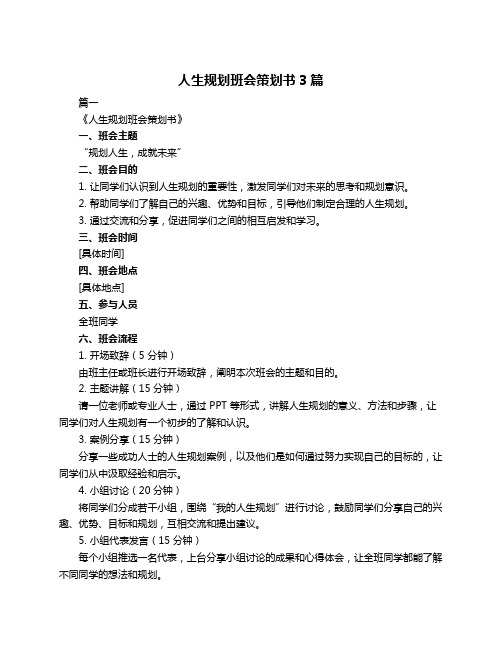 人生规划班会策划书 3 篇

篇一

《人生规划班会策划书》

一、班会主题

“规划人生，成就未来”

二、班会目的

1. 让同学们认识到人生规划的重要性，激发同学们对未来的思考和规划意识。

2. 帮助同学们了解自己的兴趣、优势和目标，引导他们制定合理的人生规划。

3. 通过交流和分享，促进同学们之间的相互启发和学习。

三、班会时间

[具体时间]

四、班会地点

[具体地点]

五、参与人员

全班同学

六、班会流程

1. 开场致辞（5 分钟）

由班主任或班长进行开场致辞，阐明本次班会的主题和目的。

2. 主题讲解（15 分钟）

请一位老师或专业人士，通过 PPT 等形式，讲解人生规划的意义、方法和步骤，让同学们对人生规划有一个初步的了解和认识。

3. 案例分享（15 分钟）

分享一些成功人士的人生规划案例，以及他们是如何通过努力实现自己的目标的，让同学们从中汲取经验和启示。

4. 小组讨论（20 分钟）

将同学们分成若干小组，围绕“我的人生规划”进行讨论，鼓励同学们分享自己的兴趣、优势、目标和规划，互相交流和提出建议。

5. 小组代表发言（15 分钟）

每个小组推选一名代表，上台分享小组讨论的成果和心得体会，让全班同学都能了解不同同学的想法和规划。